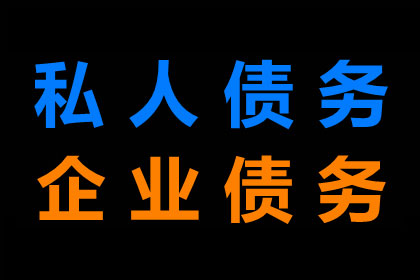 私人债务
企业债务